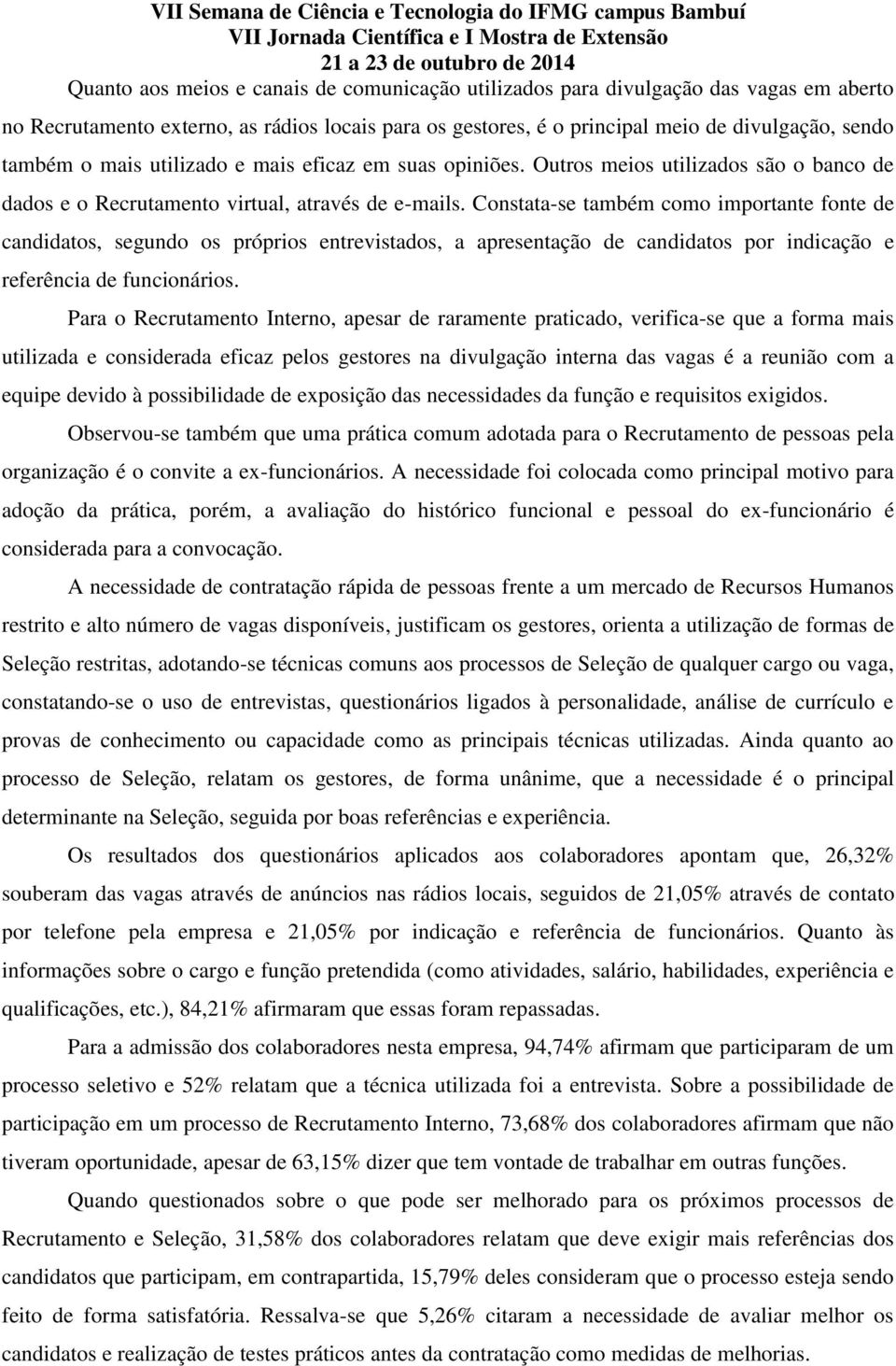 VII Semana de Ciência e Tecnologia do IFMG campus Bambuí
VII Jornada Científica e I Mostra de Extensão
21 a 23 de outubro de 2014

Quanto aos meios e canais de comunicação utilizados para divulgação das vagas em aberto no Recrutamento externo, as rádios locais para os gestores, é o principal meio de divulgação, sendo também o mais utilizado e mais eficaz em suas opiniões. Outros meios utilizados são o banco de dados e o Recrutamento virtual, através de e-mails. Constata-se também como importante fonte de candidatos, segundo os próprios entrevistados, a apresentação de candidatos por indicação e referência de funcionários.

Para o Recrutamento Interno, apesar de raramente praticado, verifica-se que a forma mais utilizada e considerada eficaz pelos gestores na divulgação interna das vagas é a reunião com a equipe devido à possibilidade de exposição das necessidades da função e requisitos exigidos.

Observou-se também que uma prática comum adotada para o Recrutamento de pessoas pela organização é o convite a ex-funcionários. A necessidade foi colocada como principal motivo para adoção da prática, porém, a avaliação do histórico funcional e pessoal do ex-funcionário é considerada para a convocação.

A necessidade de contratação rápida de pessoas frente a um mercado de Recursos Humanos restrito e alto número de vagas disponíveis, justificam os gestores, orienta a utilização de formas de Seleção restritas, adotando-se técnicas comuns aos processos de Seleção de qualquer cargo ou vaga, constatando-se o uso de entrevistas, questionários ligados à personalidade, análise de currículo e provas de conhecimento ou capacidade como as principais técnicas utilizadas. Ainda quanto ao processo de Seleção, relatam os gestores, de forma unânime, que a necessidade é o principal determinante na Seleção, seguida por boas referências e experiência.

Os resultados dos questionários aplicados aos colaboradores apontam que, 26,32% souberam das vagas através de anúncios nas rádios locais, seguidos de 21,05% através de contato por telefone pela empresa e 21,05% por indicação e referência de funcionários. Quanto às informações sobre o cargo e função pretendida (como atividades, salário, habilidades, experiência e qualificações, etc.), 84,21% afirmaram que essas foram repassadas.

Para a admissão dos colaboradores nesta empresa, 94,74% afirmam que participaram de um processo seletivo e 52% relatam que a técnica utilizada foi a entrevista. Sobre a possibilidade de participação em um processo de Recrutamento Interno, 73,68% dos colaboradores afirmam que não tiveram oportunidade, apesar de 63,15% dizer que tem vontade de trabalhar em outras funções.

Quando questionados sobre o que pode ser melhorado para os próximos processos de Recrutamento e Seleção, 31,58% dos colaboradores relatam que deve exigir mais referências dos candidatos que participam, em contrapartida, 15,79% deles consideram que o processo esteja sendo feito de forma satisfatória. Ressalva-se que 5,26% citaram a necessidade de avaliar melhor os candidatos e realização de testes práticos antes da contratação como medidas de melhorias.